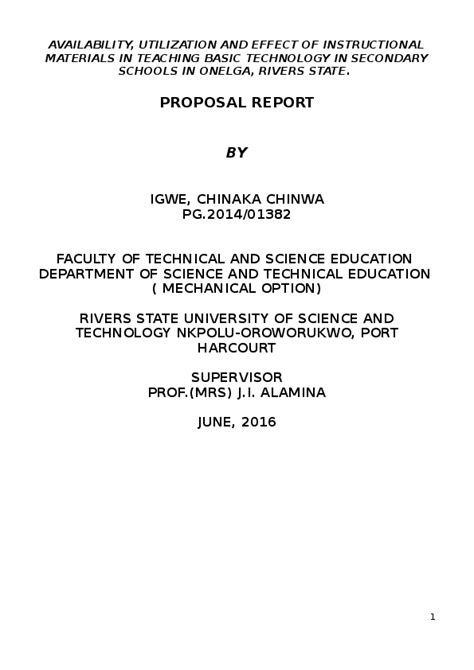 AVAILABILITY, UTILIZATION AND EFFECT OF INSTRUCTIONAL MATERIALS IN TEACHING BASIC TECHNOLOGY IN SECONDARY SCHOOLS IN ONELGA, RIVERS STATE.

PROPOSAL REPORT

BY

IGWE, CHINAKA CHINWA
PG.2014/01382

FACULTY OF TECHNICAL AND SCIENCE EDUCATION
DEPARTMENT OF SCIENCE AND TECHNICAL EDUCATION
( MECHANICAL OPTION)

RIVERS STATE UNIVERSITY OF SCIENCE AND TECHNOLOGY NKPOLU-OROWORUKWO, PORT HARCOURT

SUPERVISOR
PROF.(MRS) J.I. ALAMINA

JUNE, 2016

1